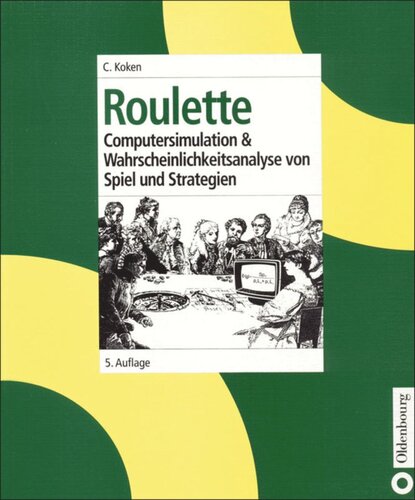 C. Koken

Roulette

Computersimulation & Wahrscheinlichkeitsanalyse von Spiel und Strategien

5. Auflage

Oldenbourg